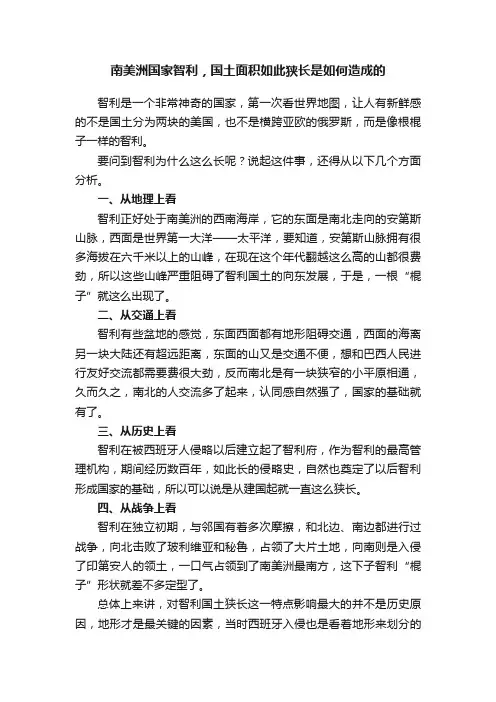 南美洲国家智利，国土面积如此狭长是如何造成的

智利是一个非常神奇的国家，第一次看世界地图，让人有新鲜感的不是国土分为两块的美国，也不是横跨亚欧的俄罗斯，而是像根棍子一样的智利。

要问到智利为什么这么长呢？说起这件事，还得从以下几个方面分析。

一、从地理上看

智利正好处于南美洲的西南海岸，它的东面是南北走向的安第斯山脉，西面是世界第一大洋——太平洋，要知道，安第斯山脉拥有很多海拔在六千米以上的山峰，在现在这个年代翻越这么高的山都很费劲，所以这些山峰严重阻碍了智利国土的向东发展，于是，一根“棍子”就这么出现了。

二、从交通上看

智利有些盆地的感觉，东面西面都有地形阻碍交通，西面的海离另一块大陆还有超远距离，东面的山又是交通不便，想和巴西人民进行友好交流都需要费很大劲，反而南北是有一块狭窄的小平原相通，久而久之，南北的人交流多了起来，认同感自然强了，国家的基础就有了。

三、从历史上看

智利在被西班牙人侵略以后建立起了智利府，作为智利的最高管理机构，期间经历数百年，如此长的侵略史，自然也奠定了以后智利形成国家的基础，所以可以说是从建国起就一直这么狭长。

四、从战争上看

智利在独立初期，与邻国有着多次摩擦，和北边、南边都进行过战争，向北击败了玻利维亚和秘鲁，占领了大片土地，向南则是入侵了印第安人的领土，一口气占领到了南美洲最南方，这下子智利“棍子”形状就差不多定型了。

总体上来讲，对智利国土狭长这一特点影响最大的并不是历史原因，地形才是最关键的因素，当时西班牙入侵也是看着地形来划分的